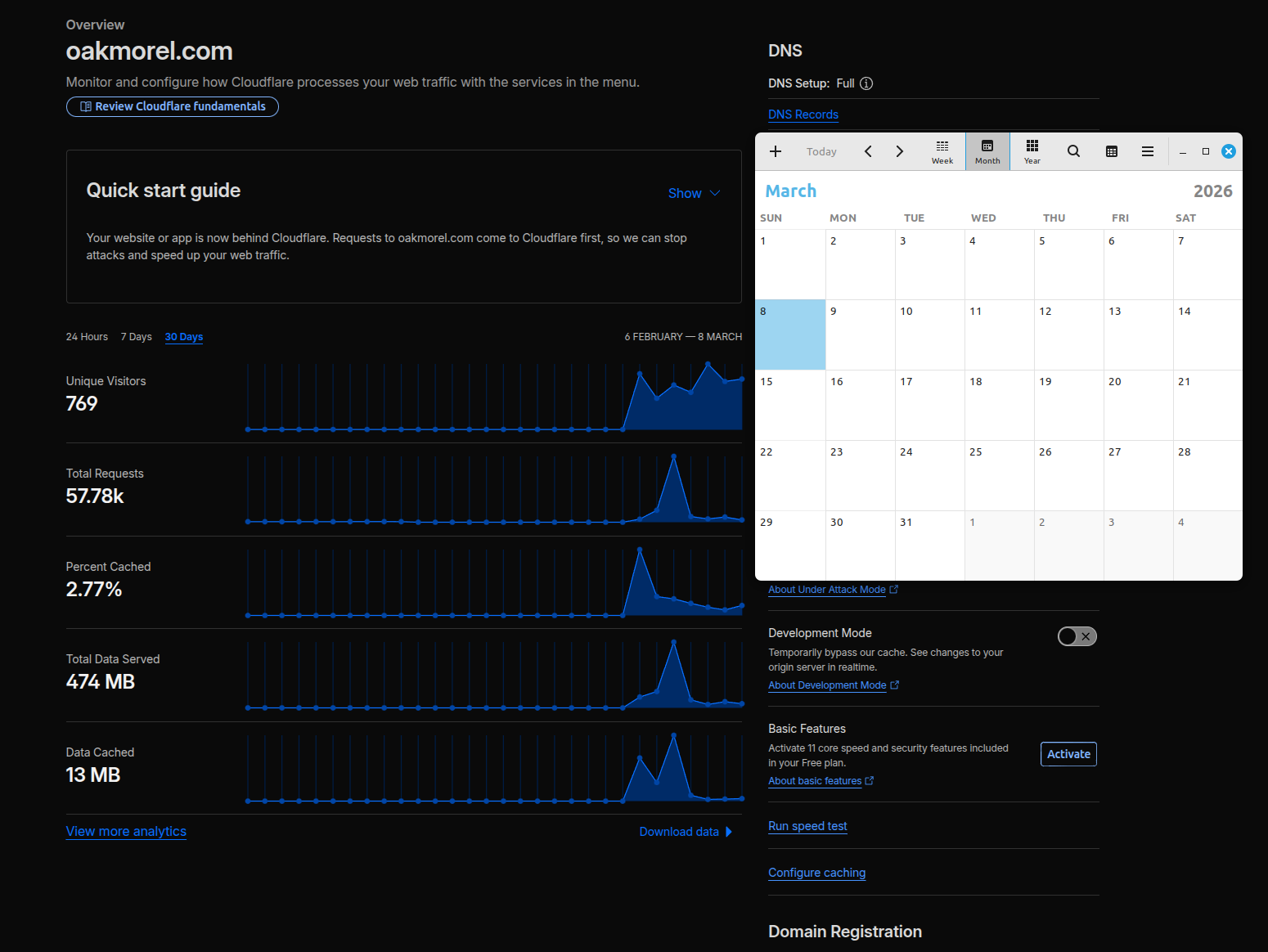 Overview
oakmorel.com
Monitor and configure how Cloudflare processes your web traffic with the services in the menu.
Review Cloudflare fundamentals

Quick start guide
Show

Your website or app is now behind Cloudflare. Requests to oakmorel.com come to Cloudflare first, so we can stop attacks and speed up your web traffic.

24 Hours 7 Days 30 Days
6 FEBRUARY — 8 MARCH

Unique Visitors
769

Total Requests
57.78k

Percent Cached
2.77%

Total Data Served
474 MB

Data Cached
13 MB

View more analytics
Download data

DNS
DNS Setup: Full
DNS Records

Today Week Month Year

March 2026

| SUN | MON | TUE | WED | THU | FRI | SAT |
|---|---|---|---|---|---|---|
| 1 | 2 | 3 | 4 | 5 | 6 | 7 |
| 8 | 9 | 10 | 11 | 12 | 13 | 14 |
| 15 | 16 | 17 | 18 | 19 | 20 | 21 |
| 22 | 23 | 24 | 25 | 26 | 27 | 28 |
| 29 | 30 | 31 | 1 | 2 | 3 | 4 |

About Under Attack Mode

Development Mode
Temporarily bypass our cache. See changes to your origin server in realtime.
About Development Mode

Basic Features
Activate 11 core speed and security features included in your Free plan.
Activate
About basic features

Run speed test

Configure caching

Domain Registration